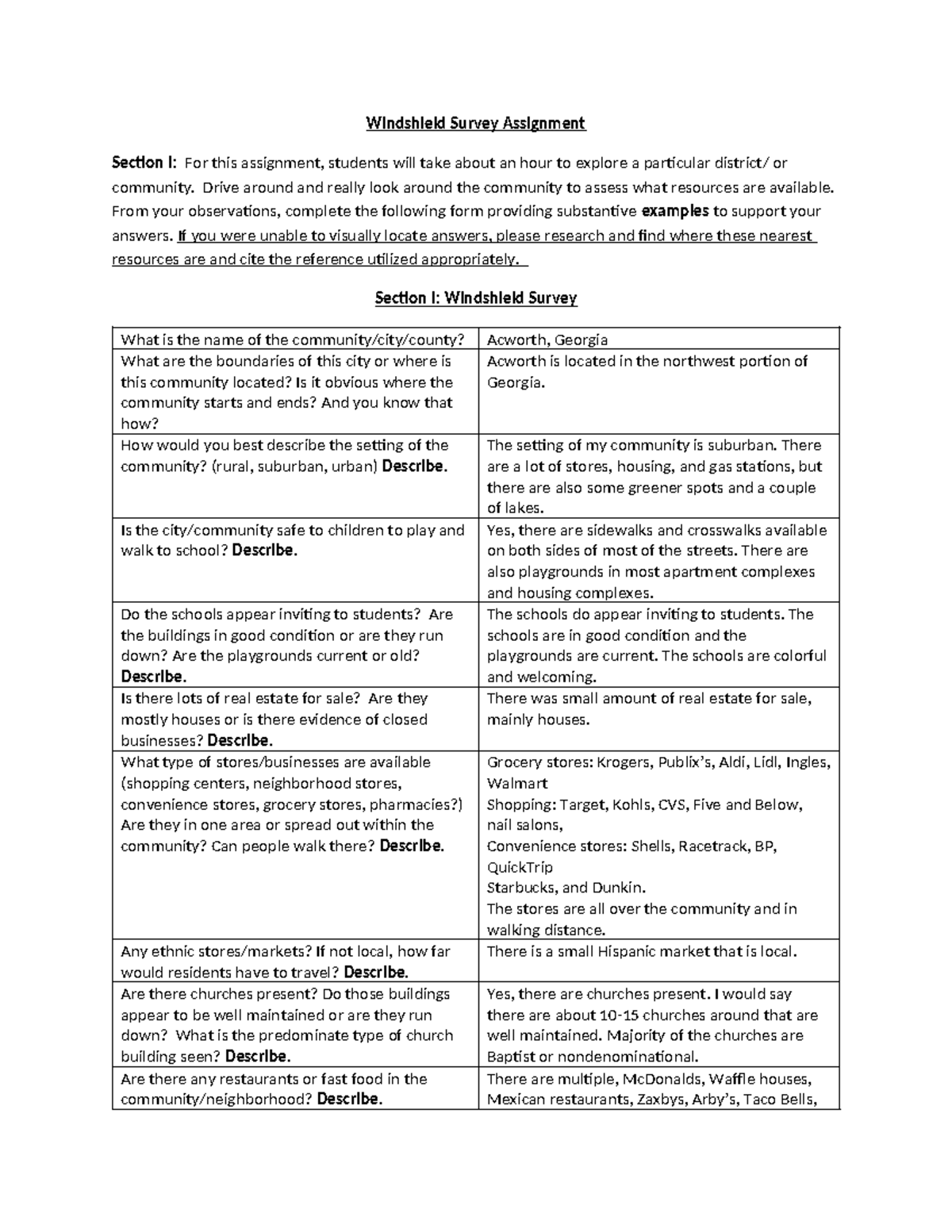 Windshield Survey Assignment

Section I: For this assignment, students will take about an hour to explore a particular district/ or community. Drive around and really look around the community to assess what resources are available. From your observations, complete the following form providing substantive examples to support your answers. If you were unable to visually locate answers, please research and find where these nearest resources are and cite the reference utilized appropriately.

Section I: Windshield Survey

| What is the name of the community/city/county? | Acworth, Georgia |
|---|---|
| What are the boundaries of this city or where is this community located? Is it obvious where the community starts and ends? And you know that how? | Acworth is located in the northwest portion of Georgia. |
| How would you best describe the setting of the community? (rural, suburban, urban) Describe. | The setting of my community is suburban. There are a lot of stores, housing, and gas stations, but there are also some greener spots and a couple of lakes. |
| Is the city/community safe to children to play and walk to school? Describe. | Yes, there are sidewalks and crosswalks available on both sides of most of the streets. There are also playgrounds in most apartment complexes and housing complexes. |
| Do the schools appear inviting to students? Are the buildings in good condition or are they run down? Are the playgrounds current or old? Describe. | The schools do appear inviting to students. The schools are in good condition and the playgrounds are current. The schools are colorful and welcoming. |
| Is there lots of real estate for sale? Are they mostly houses or is there evidence of closed businesses? Describe. | There was small amount of real estate for sale, mainly houses. |
| What type of stores/businesses are available (shopping centers, neighborhood stores, convenience stores, grocery stores, pharmacies?) Are they in one area or spread out within the community? Can people walk there? Describe. | Grocery stores: Krogers, Publix's, Aldi, Lidl, Ingles, Walmart Shopping: Target, Kohls, CVS, Five and Below, nail salons, Convenience stores: Shells, Racetrack, BP, QuickTrip Starbucks, and Dunkin. The stores are all over the community and in walking distance. |
| Any ethnic stores/markets? If not local, how far would residents have to travel? Describe. | There is a small Hispanic market that is local. |
| Are there churches present? Do those buildings appear to be well maintained or are they run down? What is the predominate type of church building seen? Describe. | Yes, there are churches present. I would say there are about 10-15 churches around that are well maintained. Majority of the churches are Baptist or nondenominational. |
| Are there any restaurants or fast food in the community/neighborhood? Describe. | There are multiple, McDonalds, Waffle houses, Mexican restaurants, Zaxbys, Arby's, Taco Bells, |